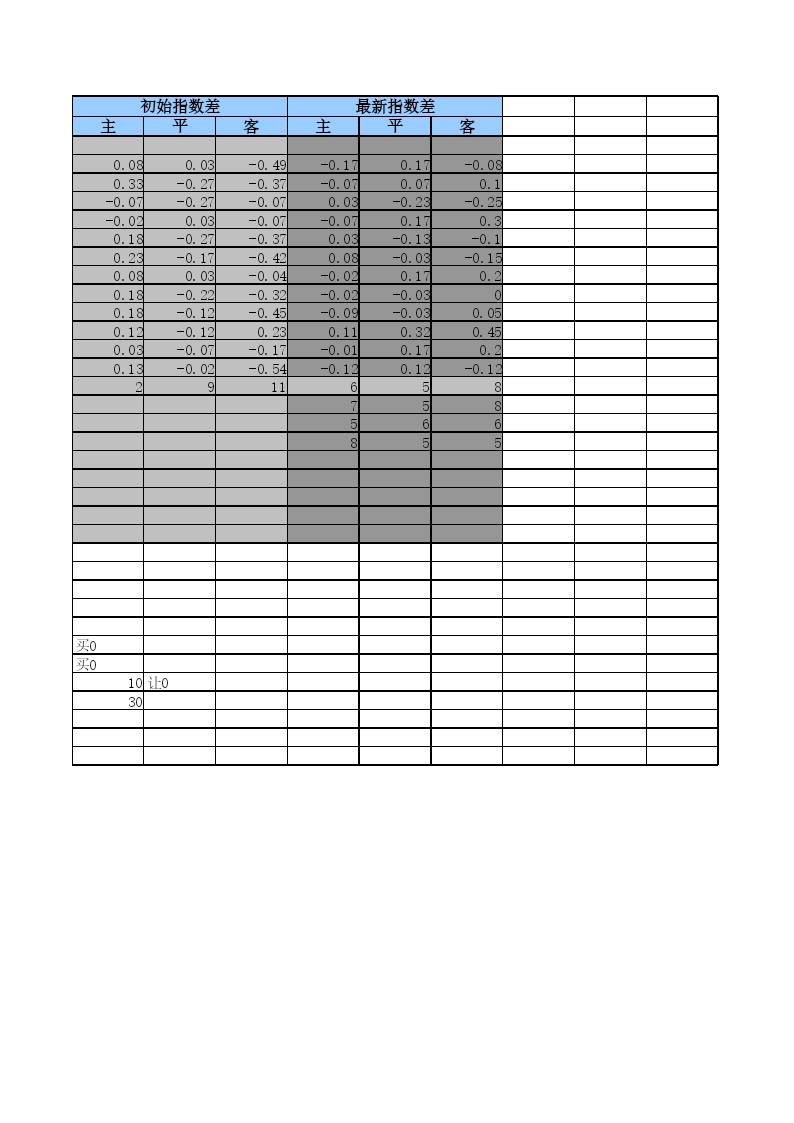 | 初始指数差 | | | 最新指数差 | | | | | |
|---|---|---|---|---|---|---|---|---|
| 主 | 平 | 客 | 主 | 平 | 客 | | | |
| | | | | | | | | |
| 0.08 | 0.03 | -0.49 | -0.17 | 0.17 | -0.08 | | | |
| 0.33 | -0.27 | -0.37 | -0.07 | 0.07 | 0.1 | | | |
| -0.07 | -0.27 | -0.07 | 0.03 | -0.23 | -0.25 | | | |
| -0.02 | 0.03 | -0.07 | -0.07 | 0.17 | 0.3 | | | |
| 0.18 | -0.27 | -0.37 | 0.03 | -0.13 | -0.1 | | | |
| 0.23 | -0.17 | -0.42 | 0.08 | -0.03 | -0.15 | | | |
| 0.08 | 0.03 | -0.04 | -0.02 | 0.17 | 0.2 | | | |
| 0.18 | -0.22 | -0.32 | -0.02 | -0.03 | 0 | | | |
| 0.18 | -0.12 | -0.45 | -0.09 | -0.03 | 0.05 | | | |
| 0.12 | -0.12 | 0.23 | 0.11 | 0.32 | 0.45 | | | |
| 0.03 | -0.07 | -0.17 | -0.01 | 0.17 | 0.2 | | | |
| 0.13 | -0.02 | -0.54 | -0.12 | 0.12 | -0.12 | | | |
| 2 | 9 | 11 | 6 | 5 | 8 | | | |
| | | | 7 | 5 | 8 | | | |
| | | | 5 | 6 | 6 | | | |
| | | | 8 | 5 | 5 | | | |
| | | | | | | | | |
| | | | | | | | | |
| | | | | | | | | |
| | | | | | | | | |
| | | | | | | | | |
| | | | | | | | | |
| | | | | | | | | |
| | | | | | | | | |
| | | | | | | | | |
| | | | | | | | | |
| 买0 | | | | | | | | |
| 买0 | | | | | | | | |
| 10 | 让0 | | | | | | | |
| 30 | | | | | | | | |
| | | | | | | | | |
| | | | | | | | | |
| | | | | | | | | |